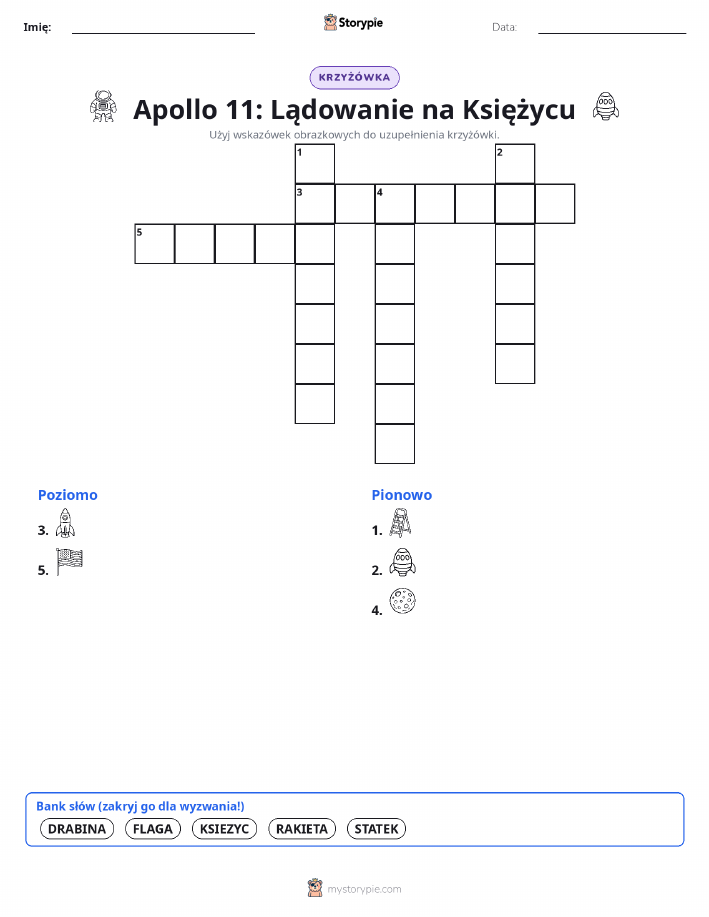 Imię: Storypie Data:

KRZYŻÓWKA

Apollo 11: Lądowanie na Księżycu

Użyj wskazówek obrazkowych do uzupełnienia krzyżówki.

1
2
3 4
5

Poziomo

3.

5.

Pionowo

1.

2.

4.

Bank słów (zakryj go dla wyzwania!)

DRABINA FLAGA KSIEZYC RAKIETA STATEK

mystorypie.com